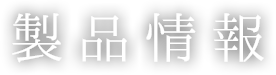 製品情報